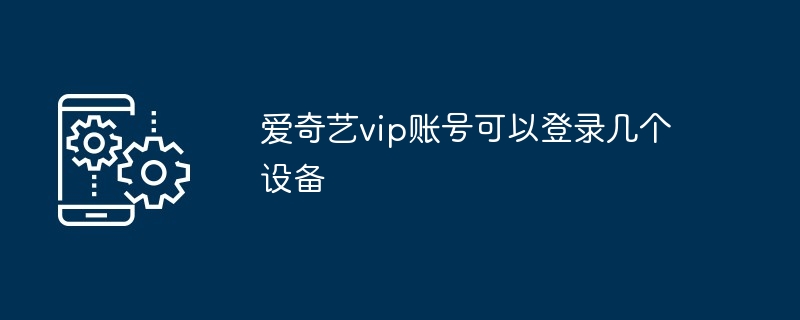 爱奇艺vip账号可以登录几个设备